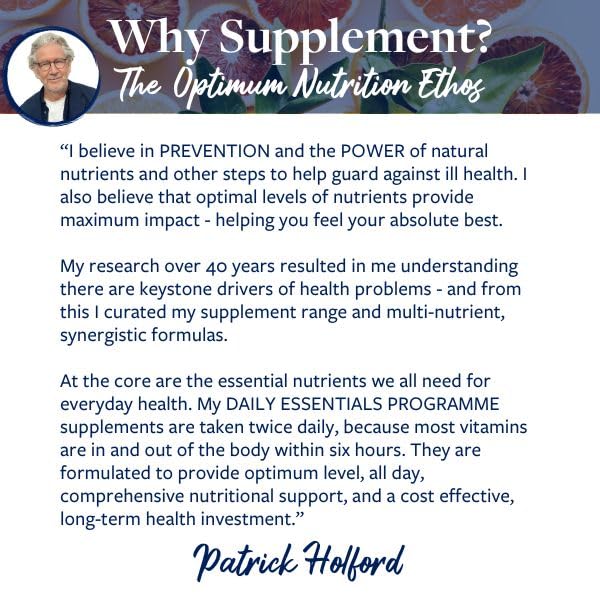 Why Supplement?
The Optimum Nutrition Ethos

"I believe in PREVENTION and the POWER of natural nutrients and other steps to help guard against ill health. I also believe that optimal levels of nutrients provide maximum impact - helping you feel your absolute best.

My research over 40 years resulted in me understanding there are keystone drivers of health problems - and from this I curated my supplement range and multi-nutrient, synergistic formulas.

At the core are the essential nutrients we all need for everyday health. My DAILY ESSENTIALS PROGRAMME supplements are taken twice daily, because most vitamins are in and out of the body within six hours. They are formulated to provide optimum level, all day, comprehensive nutritional support, and a cost effective, long-term health investment."

Patrick Holford